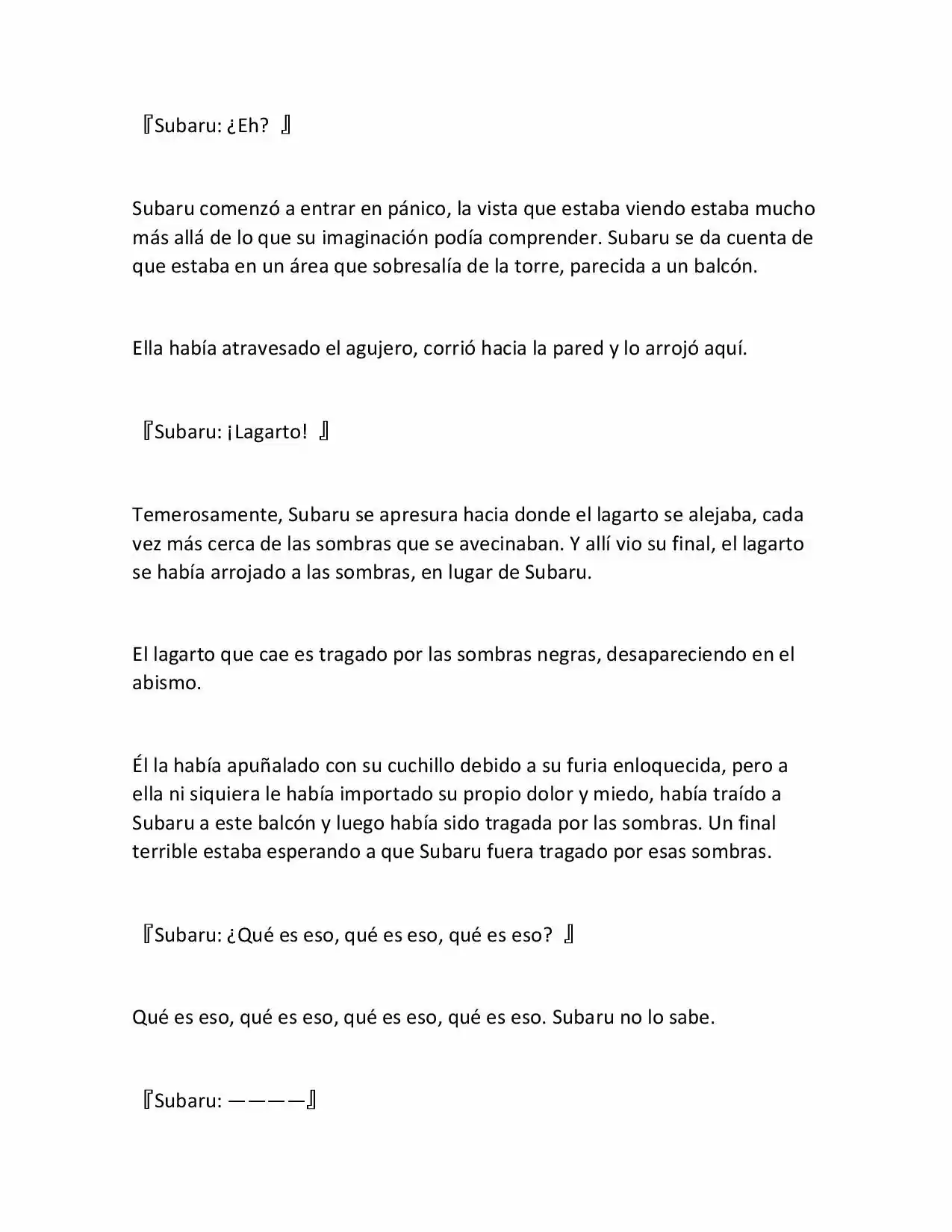 『Subaru: ¿Eh? 』

Subaru comenzó a entrar en pánico, la vista que estaba viendo estaba mucho más allá de lo que su imaginación podía comprender. Subaru se da cuenta de que estaba en un área que sobresalía de la torre, parecida a un balcón.

Ella había atravesado el agujero, corrió hacia la pared y lo arrojó aquí.

『Subaru: ¡Lagarto! 』

Temerosamente, Subaru se apresura hacia donde el lagarto se alejaba, cada vez más cerca de las sombras que se avecinaban. Y allí vio su final, el lagarto se había arrojado a las sombras, en lugar de Subaru.

El lagarto que cae es tragado por las sombras negras, desapareciendo en el abismo.

Él la había apuñalado con su cuchillo debido a su furia enloquecida, pero a ella ni siquiera le había importado su propio dolor y miedo, había traído a Subaru a este balcón y luego había sido tragada por las sombras. Un final terrible estaba esperando a que Subaru fuera tragado por esas sombras.

『Subaru: ¿Qué es eso, qué es eso, qué es eso? 』

Qué es eso, qué es eso, qué es eso, qué es eso. Subaru no lo sabe.

『Subaru: ————』